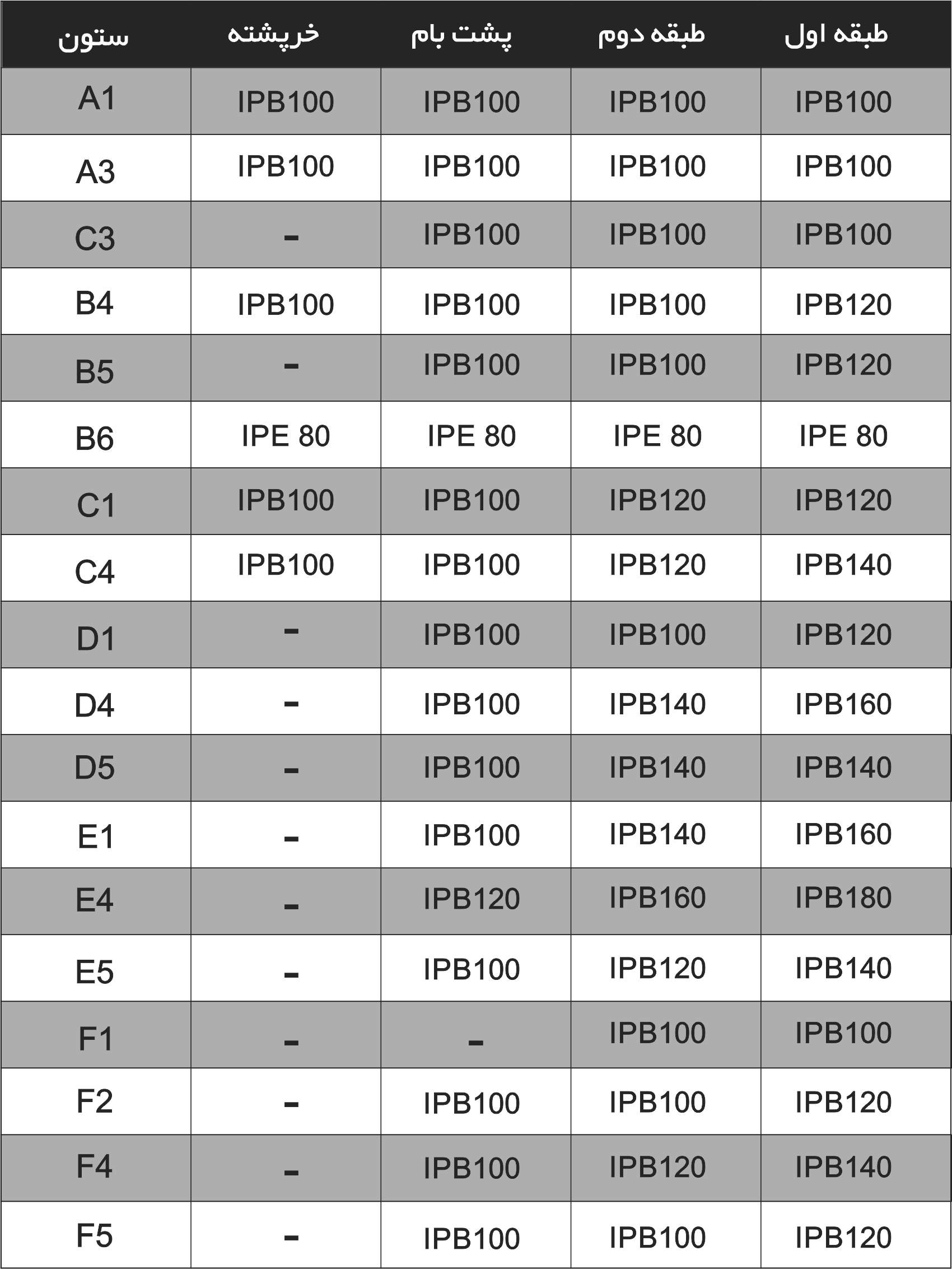 | ستون | خرپشته | پشت بام | طبقه دوم | طبقه اول |
|---|---|---|---|---|
| A1 | IPB100 | IPB100 | IPB100 | IPB100 |
| A3 | IPB100 | IPB100 | IPB100 | IPB100 |
| C3 | - | IPB100 | IPB100 | IPB100 |
| B4 | IPB100 | IPB100 | IPB100 | IPB120 |
| B5 | - | IPB100 | IPB100 | IPB120 |
| B6 | IPE 80 | IPE 80 | IPE 80 | IPE 80 |
| C1 | IPB100 | IPB100 | IPB120 | IPB120 |
| C4 | IPB100 | IPB100 | IPB120 | IPB140 |
| D1 | - | IPB100 | IPB100 | IPB120 |
| D4 | - | IPB100 | IPB140 | IPB160 |
| D5 | - | IPB100 | IPB140 | IPB140 |
| E1 | - | IPB100 | IPB140 | IPB160 |
| E4 | - | IPB120 | IPB160 | IPB180 |
| E5 | - | IPB100 | IPB120 | IPB140 |
| F1 | - | - | IPB100 | IPB100 |
| F2 | - | IPB100 | IPB100 | IPB120 |
| F4 | - | IPB100 | IPB120 | IPB140 |
| F5 | - | IPB100 | IPB100 | IPB120 |